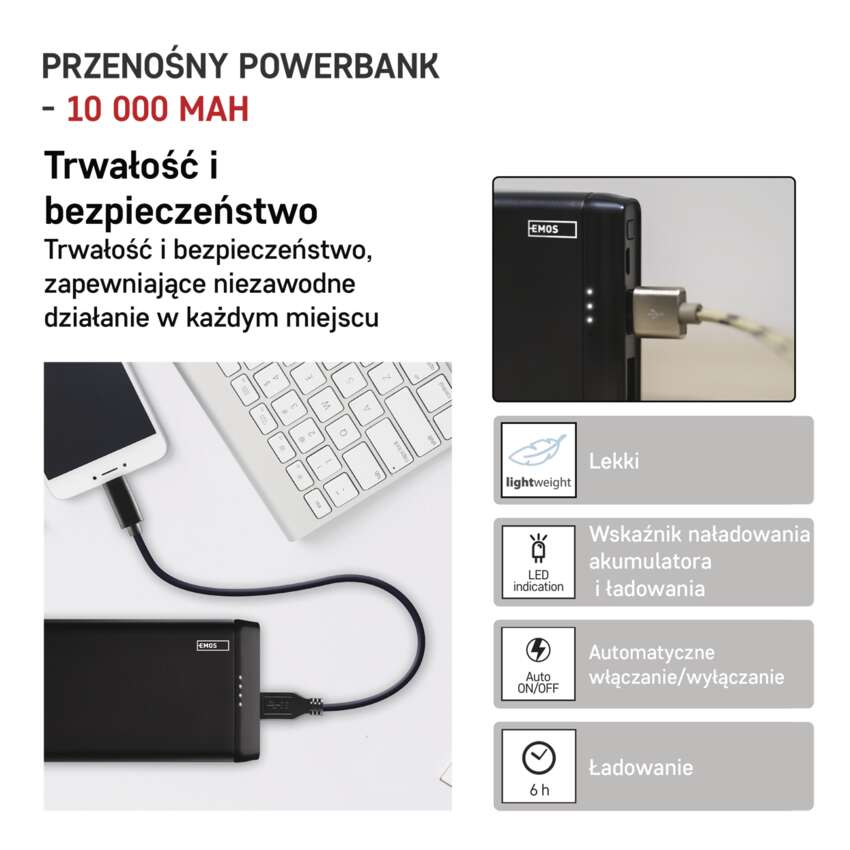 PRZENOŚNY POWERBANK
- 10 000 MAH

Trwałość i bezpieczeństwo

Trwałość i bezpieczeństwo, zapewniające niezawodne działanie w każdym miejscu

EMOS

EMOS

lightweight

Lekki

LED
indication

Wskaźnik naładowania akumulatora i ładowania

Auto
ON/OFF

Automatyczne włączanie/wyłączanie

6 h

Ładowanie